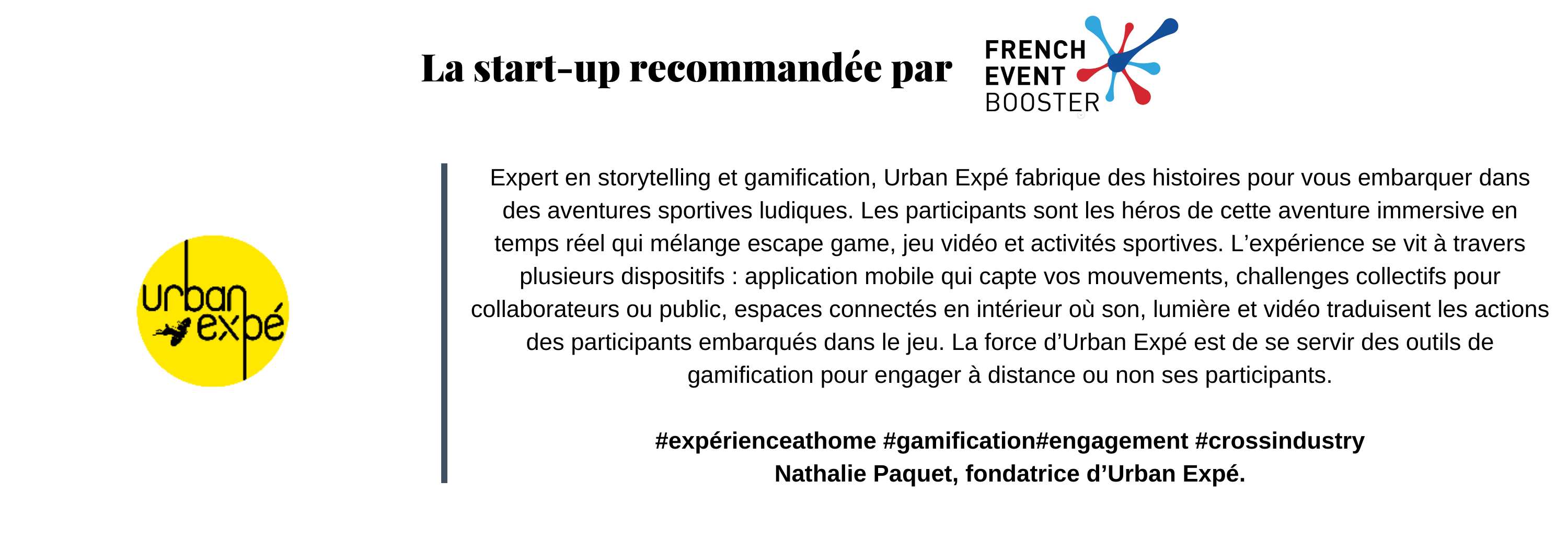 La start-up recommandée par

FRENCH
EVENT
BOOSTER

urban
expé

Expert en storytelling et gamification, Urban Expé fabrique des histoires pour vous embarquer dans des aventures sportives ludiques. Les participants sont les héros de cette aventure immersive en temps réel qui mélange escape game, jeu vidéo et activités sportives. L'expérience se vit à travers plusieurs dispositifs : application mobile qui capte vos mouvements, challenges collectifs pour collaborateurs ou public, espaces connectés en intérieur où son, lumière et vidéo traduisent les actions des participants embarqués dans le jeu. La force d'Urban Expé est de se servir des outils de gamification pour engager à distance ou non ses participants.

#expérienceathome #gamification#engagement #crossindustry
Nathalie Paquet, fondatrice d'Urban Expé.